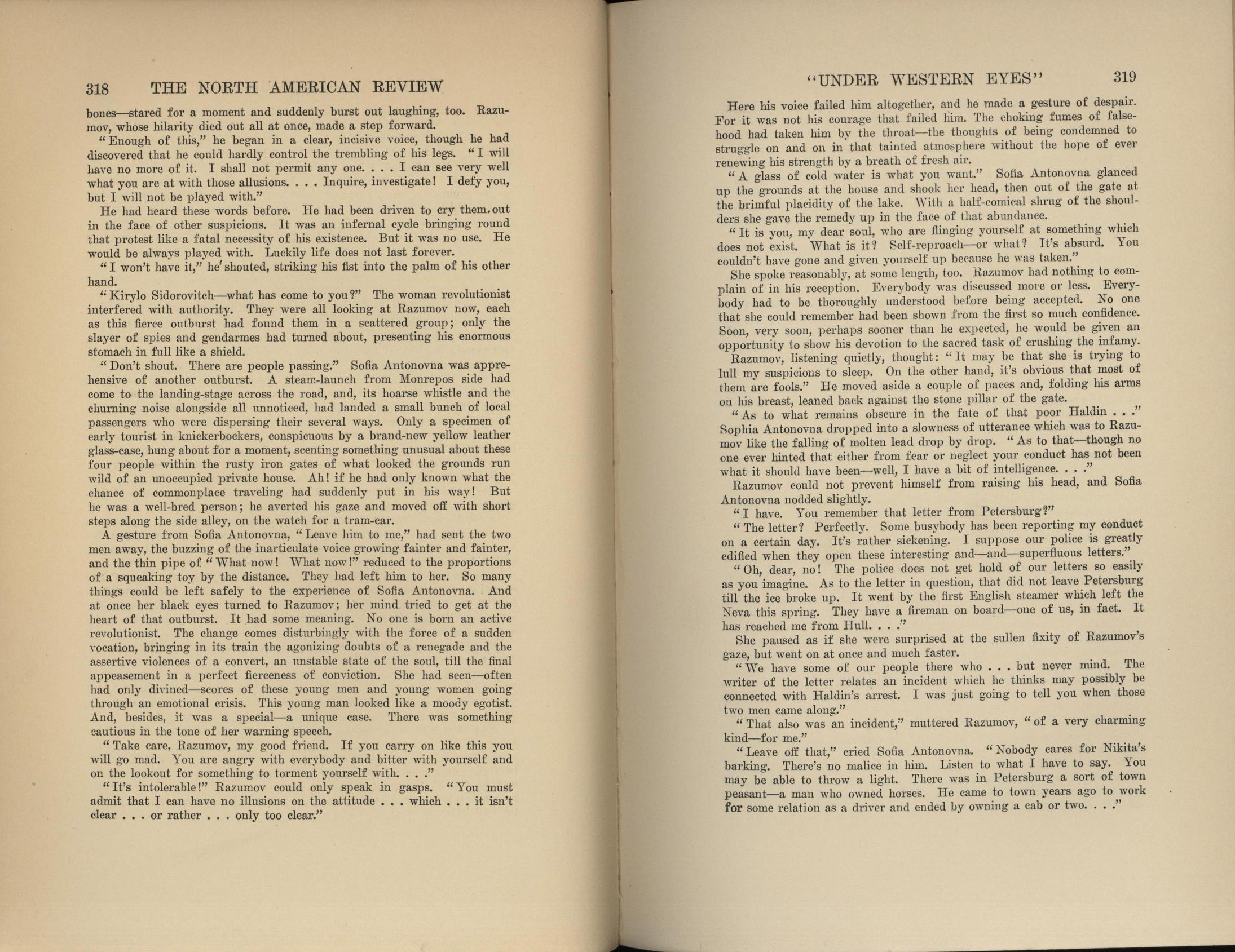 318 THE NORTH AMERICAN REVIEW

bones—stared for a moment and suddenly burst out laughing, too. Razumov, whose hilarity died out all at once, made a step forward.

"Enough of this," he began in a clear, incisive voice, though he had discovered that he could hardly control the trembling of his legs. "I will have no more of it. I shall not permit any one. . . . I can see very well what you are at with those allusions. . . . Inquire, investigate! I defy you, but I will not be played with."

He had heard these words before. He had been driven to cry them out in the face of other suspicions. It was an infernal cycle bringing round that protest like a fatal necessity of his existence. But it was no use. He would be always played with. Luckily life does not last forever.

"I won't have it," he shouted, striking his fist into the palm of his other hand.

"Kirylo Sidorovitch—what has come to you?" The woman revolutionist interfered with authority. They were all looking at Razumov now, each as this fierce outburst had found them in a scattered group; only the slayer of spies and gendarmes had turned about, presenting his enormous stomach in full like a shield.

"Don't shout. There are people passing." Sofia Antonovna was apprehensive of another outburst. A steam-launch from Monrepos side had come to the landing-stage across the road, and, its hoarse whistle and the churning noise alongside all unnoticed, had landed a small bunch of local passengers who were dispersing their several ways. Only a specimen of early tourist in knickerbockers, conspicuous by a brand-new yellow leather glass-case, hung about for a moment, scenting something unusual about these four people within the rusty iron gates of what looked the grounds run wild of an unoccupied private house. Ah! if he had only known what the chance of commonplace traveling had suddenly put in his way! But he was a well-bred person; he averted his gaze and moved off with short steps along the side alley, on the watch for a tram-car.

A gesture from Sofia Antonovna, "Leave him to me," had sent the two men away, the buzzing of the inarticulate voice growing fainter and fainter, and the thin pipe of "What now! What now!" reduced to the proportions of a squeaking toy by the distance. They had left him to her. So many things could be left safely to the experience of Sofia Antonovna. And at once her black eyes turned to Razumov; her mind tried to get at the heart of that outburst. It had some meaning. No one is born an active revolutionist. The change comes disturbingly with the force of a sudden vocation, bringing in its train the agonizing doubts of a renegade and the assertive violences of a convert, an unstable state of the soul, till the final appeasement in a perfect fierceness of conviction. She had seen—often had only divined—scores of these young men and young women going through an emotional crisis. This young man looked like a moody egotist. And, besides, it was a special—a unique case. There was something cautious in the tone of her warning speech.

"Take care, Razumov, my good friend. If you carry on like this you will go mad. You are angry with everybody and bitter with yourself and on the lookout for something to torment yourself with. . . ."

"It's intolerable!" Razumov could only speak in gasps. "You must admit that I can have no illusions on the attitude . . . which . . . it isn't clear . . . or rather . . . only too clear."

"UNDER WESTERN EYES" 319

Here his voice failed him altogether, and he made a gesture of despair. For it was not his courage that failed him. The choking fumes of falsehood had taken him by the throat—the thoughts of being condemned to struggle on and on in that tainted atmosphere without the hope of ever renewing his strength by a breath of fresh air.

"A glass of cold water is what you want." Sofia Antonovna glanced up the grounds at the house and shook her head, then out of the gate at the brimful placidity of the lake. With a half-comical shrug of the shoulders she gave the remedy up in the face of that abundance.

"It is you, my dear soul, who are flinging yourself at something which does not exist. What is it? Self-reproach—or what? It's absurd. You couldn't have gone and given yourself up because he was taken."

She spoke reasonably, at some length, too. Razumov had nothing to complain of in his reception. Everybody was discussed more or less. Everybody had to be thoroughly understood before being accepted. No one that she could remember had been shown from the first so much confidence. Soon, very soon, perhaps sooner than he expected, he would be given an opportunity to show his devotion to the sacred task of crushing the infamy.

Razumov, listening quietly, thought: "It may be that she is trying to lull my suspicions to sleep. On the other hand, it's obvious that most of them are fools." He moved aside a couple of paces and, folding his arms on his breast, leaned back against the stone pillar of the gate.

"As to what remains obscure in the fate of that poor Haldin . . ." Sophia Antonovna dropped into a slowness of utterance which was to Razumov like the falling of molten lead drop by drop. "As to that—though no one ever hinted that either from fear or neglect your conduct has not been what it should have been—well, I have a bit of intelligence. . . ."

Razumov could not prevent himself from raising his head, and Sofia Antonovna nodded slightly.

"I have. You remember that letter from Petersburg?"

"The letter? Perfectly. Some busybody has been reporting my conduct on a certain day. It's rather sickening. I suppose our police is greatly edified when they open these interesting and—and—superfluous letters."

"Oh, dear, no! The police does not get hold of our letters so easily as you imagine. As to the letter in question, that did not leave Petersburg till the ice broke up. It went by the first English steamer which left the Neva this spring. They have a fireman on board—one of us, in fact. It has reached me from Hull. . . ."

She paused as if she were surprised at the sullen fixity of Razumov's gaze, but went on at once and much faster.

"We have some of our people there who . . . but never mind. The writer of the letter relates an incident which he thinks may possibly be connected with Haldin's arrest. I was just going to tell you when those two men came along."

"That also was an incident," muttered Razumov, "of a very charming kind—for me."

"Leave off that," cried Sofia Antonovna. "Nobody cares for Nikita's barking. There's no malice in him. Listen to what I have to say. You may be able to throw a light. There was in Petersburg a sort of town peasant—a man who owned horses. He came to town years ago to work for some relation as a driver and ended by owning a cab or two. . . ."